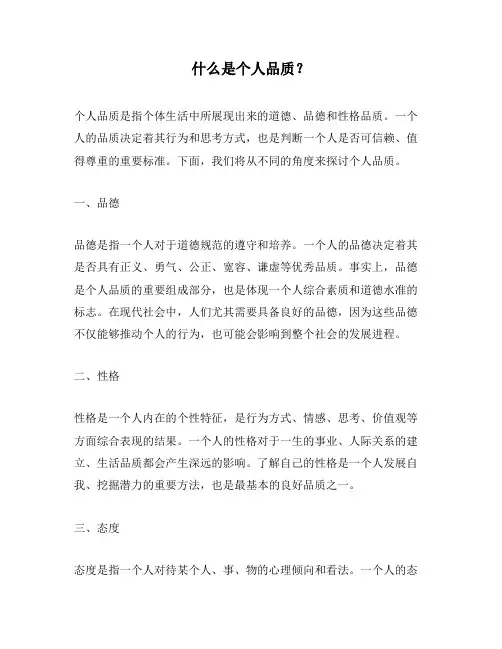 什么是个人品质？

个人品质是指个体生活中所展现出来的道德、品德和性格品质。一个人的品质决定着其行为和思考方式，也是判断一个人是否可信赖、值得尊重的重要标准。下面，我们将从不同的角度来探讨个人品质。

一、品德

品德是指一个人对于道德规范的遵守和培养。一个人的品德决定着其是否具有正义、勇气、公正、宽容、谦虚等优秀品质。事实上，品德是个人品质的重要组成部分，也是体现一个人综合素质和道德水准的标志。在现代社会中，人们尤其需要具备良好的品德，因为这些品德不仅能够推动个人的行为，也可能会影响到整个社会的发展进程。

二、性格

性格是一个人内在的个性特征，是行为方式、情感、思考、价值观等方面综合表现的结果。一个人的性格对于一生的事业、人际关系的建立、生活品质都会产生深远的影响。了解自己的性格是一个人发展自我、挖掘潜力的重要方法，也是最基本的良好品质之一。

三、态度

态度是指一个人对待某个人、事、物的心理倾向和看法。一个人的态